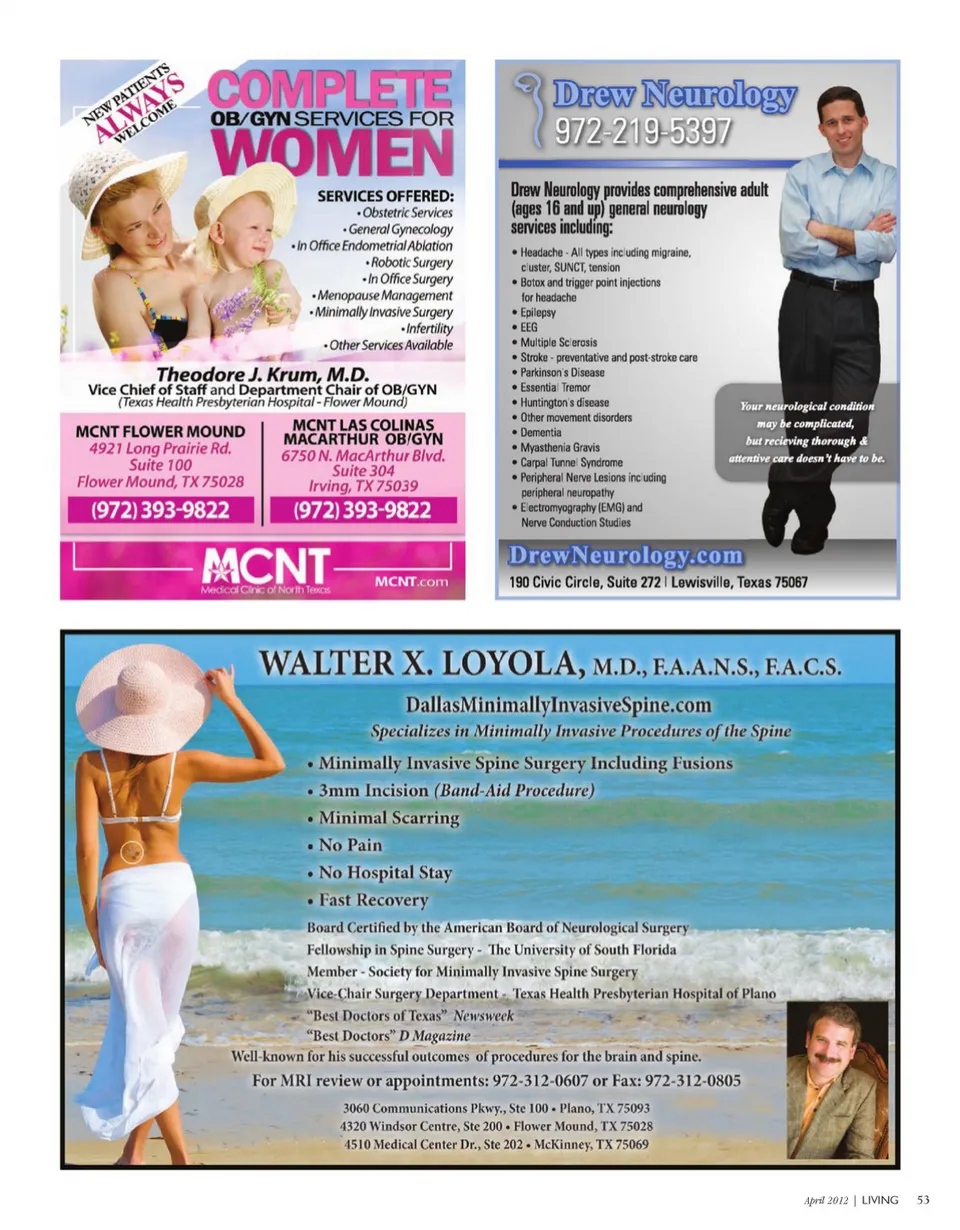 NEW PATIENTS ALWAYS WELCOME

COMPLETE OB/GYN SERVICES FOR WOMEN

SERVICES OFFERED:
• Obstetric Services
• General Gynecology
• In Office Endometrial Ablation
• Robotic Surgery
• In Office Surgery
• Menopause Management
• Minimally Invasive Surgery
• Infertility
• Other Services Available

Theodore J. Krum, M.D.
Vice Chief of Staff and Department Chair of OB/GYN
(Texas Health Presbyterian Hospital - Flower Mound)

MCNT FLOWER MOUND
4921 Long Prairie Rd.
Suite 100
Flower Mound, TX 75028
(972) 393-9822

MCNT LAS COLINAS MACARTHUR OB/GYN
6750 N. MacArthur Blvd.
Suite 304
Irving, TX 75039
(972) 393-9822

MCNT
Medical Clinic of North Texas
MCNT.com

Drew Neurology
972-219-5397

Drew Neurology provides comprehensive adult (ages 16 and up) general neurology services including:

• Headache - All types including migraine, cluster, SUNCT, tension
• Botox and trigger point injections for headache
• Epilepsy
• EEG
• Multiple Sclerosis
• Stroke - preventative and post-stroke care
• Parkinson's Disease
• Essential Tremor
• Huntington's disease
• Other movement disorders
• Dementia
• Myasthenia Gravis
• Carpal Tunnel Syndrome
• Peripheral Nerve Lesions including peripheral neuropathy
• Electromyography (EMG) and Nerve Conduction Studies

Your neurological condition may be complicated, but recieving thorough & attentive care doesn't have to be.

DrewNeurology.com
190 Civic Circle, Suite 272 | Lewisville, Texas 75067

WALTER X. LOYOLA, M.D., F.A.A.N.S., F.A.C.S.
DallasMinimallyInvasiveSpine.com
Specializes in Minimally Invasive Procedures of the Spine

• Minimally Invasive Spine Surgery Including Fusions
• 3mm Incision (Band-Aid Procedure)
• Minimal Scarring
• No Pain
• No Hospital Stay
• Fast Recovery

Board Certified by the American Board of Neurological Surgery
Fellowship in Spine Surgery - The University of South Florida
Member - Society for Minimally Invasive Spine Surgery
Vice-Chair Surgery Department - Texas Health Presbyterian Hospital of Plano
"Best Doctors of Texas" Newsweek
"Best Doctors" D Magazine
Well-known for his successful outcomes of procedures for the brain and spine.
For MRI review or appointments: 972-312-0607 or Fax: 972-312-0805
3060 Communications Pkwy., Ste 100 • Plano, TX 75093
4320 Windsor Centre, Ste 200 • Flower Mound, TX 75028
4510 Medical Center Dr., Ste 202 • McKinney, TX 75069

April 2012 | LIVING 53